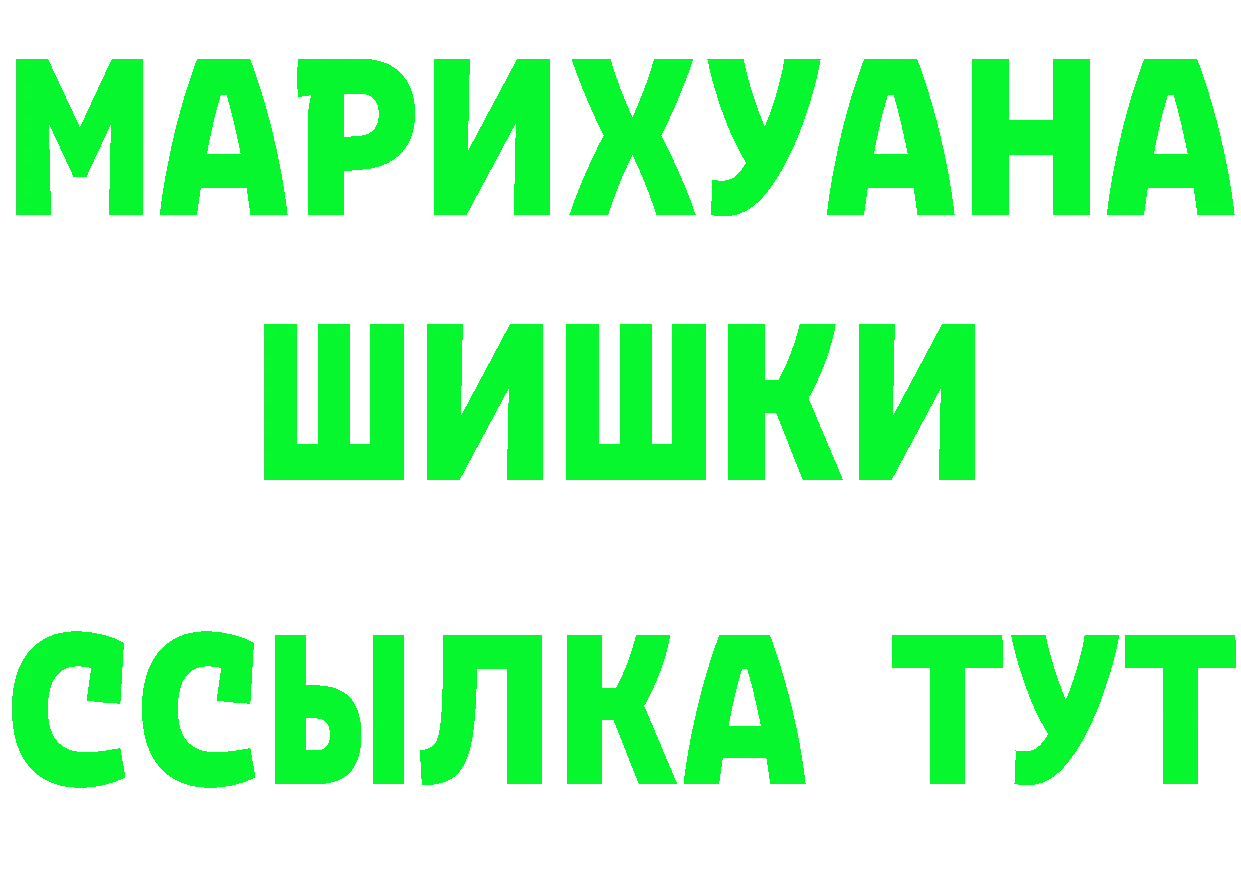 МАРИХУАНА
ШИШКИ
ССЫЛКА ТУТ